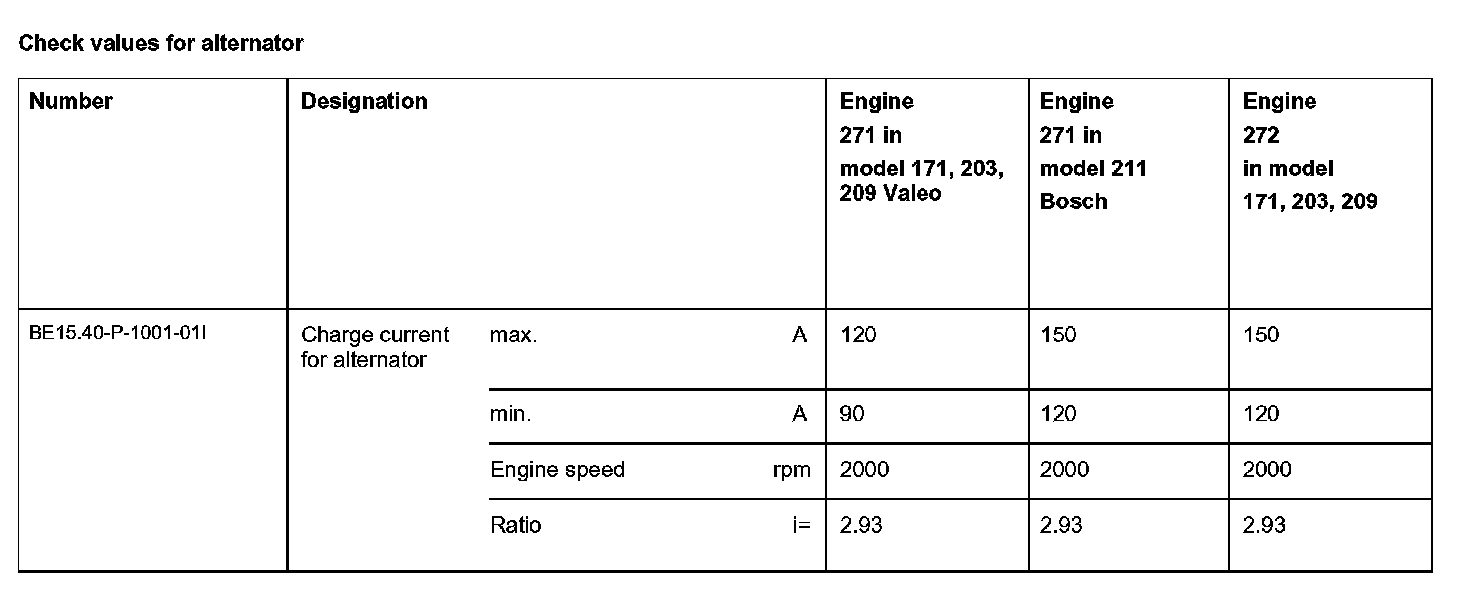 Check values for alternator

| Number | Designation | | | Engine 271 in model 171, 203, 209 Valeo | Engine 271 in model 211 Bosch | Engine 272 in model 171, 203, 209 |
|---|---|---|---|---|---|---|
| BE15.40-P-1001-01I | Charge current for alternator | max. | A | 120 | 150 | 150 |
| | | min. | A | 90 | 120 | 120 |
| | | Engine speed | rpm | 2000 | 2000 | 2000 |
| | | Ratio | i= | 2.93 | 2.93 | 2.93 |